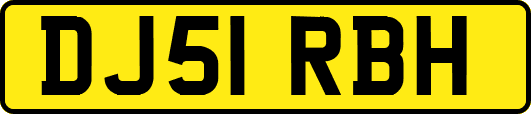 DJ51 RBH